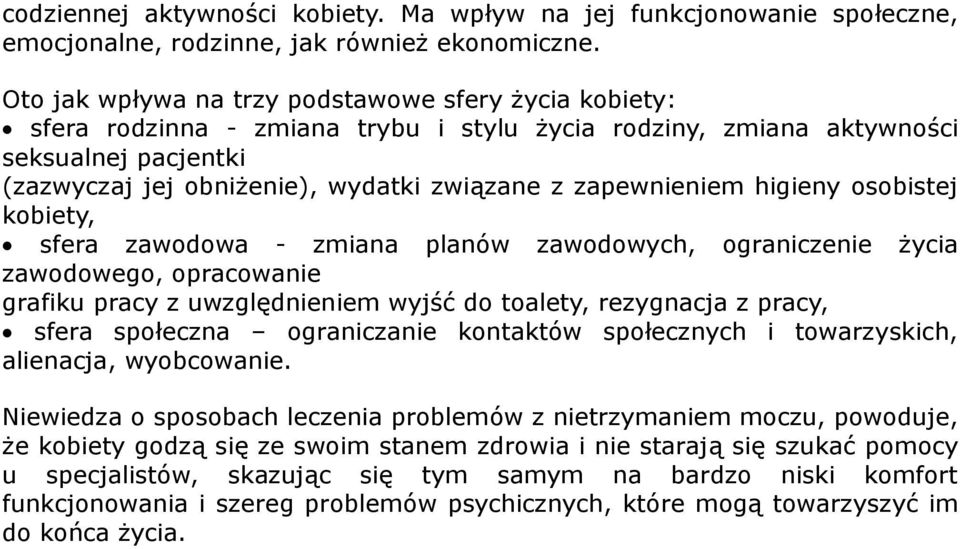 codziennej aktywności kobiety. Ma wpływ na jej funkcjonowanie społeczne, emocjonalne, rodzinne, jak również ekonomiczne.

Oto jak wpływa na trzy podstawowe sfery życia kobiety:
• sfera rodzinna - zmiana trybu i stylu życia rodziny, zmiana aktywności seksualnej pacjentki (zazwyczaj jej obniżenie), wydatki związane z zapewnieniem higieny osobistej kobiety,
• sfera zawodowa - zmiana planów zawodowych, ograniczenie życia zawodowego, opracowanie grafiku pracy z uwzględnieniem wyjść do toalety, rezygnacja z pracy,
• sfera społeczna – ograniczanie kontaktów społecznych i towarzyskich, alienacja, wyobcowanie.

Niewiedza o sposobach leczenia problemów z nietrzymaniem moczu, powoduje, że kobiety godzą się ze swoim stanem zdrowia i nie starają się szukać pomocy u specjalistów, skazując się tym samym na bardzo niski komfort funkcjonowania i szereg problemów psychicznych, które mogą towarzyszyć im do końca życia.